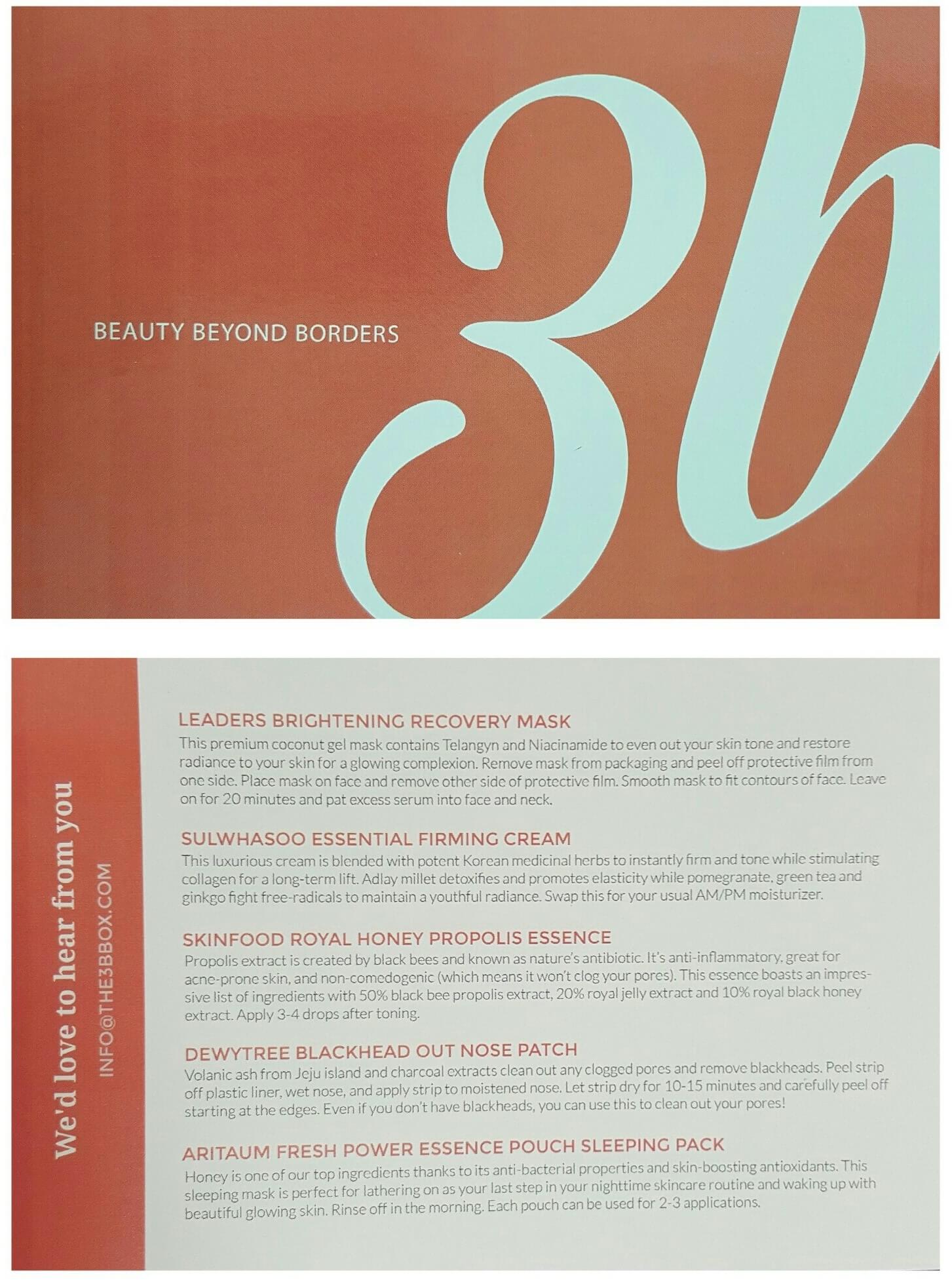 BEAUTY BEYOND BORDERS

3b

We'd love to hear from you

INFO@THE3BBOX.COM

LEADERS BRIGHTENING RECOVERY MASK
This premium coconut gel mask contains Telangyn and Niacinamide to even out your skin tone and restore radiance to your skin for a glowing complexion. Remove mask from packaging and peel off protective film from one side. Place mask on face and remove other side of protective film. Smooth mask to fit contours of face. Leave on for 20 minutes and pat excess serum into face and neck.

SULWHASOO ESSENTIAL FIRMING CREAM
This luxurious cream is blended with potent Korean medicinal herbs to instantly firm and tone while stimulating collagen for a long-term lift. Adlay millet detoxifies and promotes elasticity while pomegranate, green tea and ginkgo fight free-radicals to maintain a youthful radiance. Swap this for your usual AM/PM moisturizer.

SKINFOOD ROYAL HONEY PROPOLIS ESSENCE
Propolis extract is created by black bees and known as nature's antibiotic. It's anti-inflammatory, great for acne-prone skin, and non-comedogenic (which means it won't clog your pores). This essence boasts an impressive list of ingredients with 50% black bee propolis extract, 20% royal jelly extract and 10% royal black honey extract. Apply 3-4 drops after toning.

DEWYTREE BLACKHEAD OUT NOSE PATCH
Volanic ash from Jeju island and charcoal extracts clean out any clogged pores and remove blackheads. Peel strip off plastic liner, wet nose, and apply strip to moistened nose. Let strip dry for 10-15 minutes and carefully peel off starting at the edges. Even if you don't have blackheads, you can use this to clean out your pores!

ARITAUM FRESH POWER ESSENCE POUCH SLEEPING PACK
Honey is one of our top ingredients thanks to its anti-bacterial properties and skin-boosting antioxidants. This sleeping mask is perfect for lathering on as your last step in your nighttime skincare routine and waking up with beautiful glowing skin. Rinse off in the morning. Each pouch can be used for 2-3 applications.